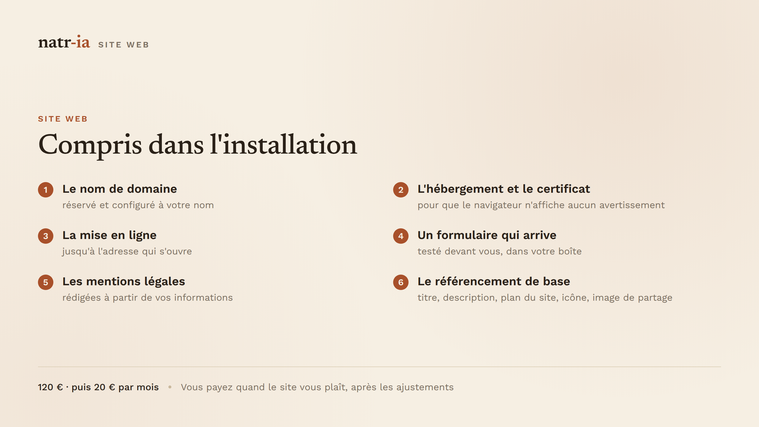 natr-ia SITE WEB

SITE WEB

Compris dans l'installation

1 Le nom de domaine
réservé et configuré à votre nom

2 L'hébergement et le certificat
pour que le navigateur n'affiche aucun avertissement

3 La mise en ligne
jusqu'à l'adresse qui s'ouvre

4 Un formulaire qui arrive
testé devant vous, dans votre boîte

5 Les mentions légales
rédigées à partir de vos informations

6 Le référencement de base
titre, description, plan du site, icône, image de partage

120 € · puis 20 € par mois • Vous payez quand le site vous plaît, après les ajustements